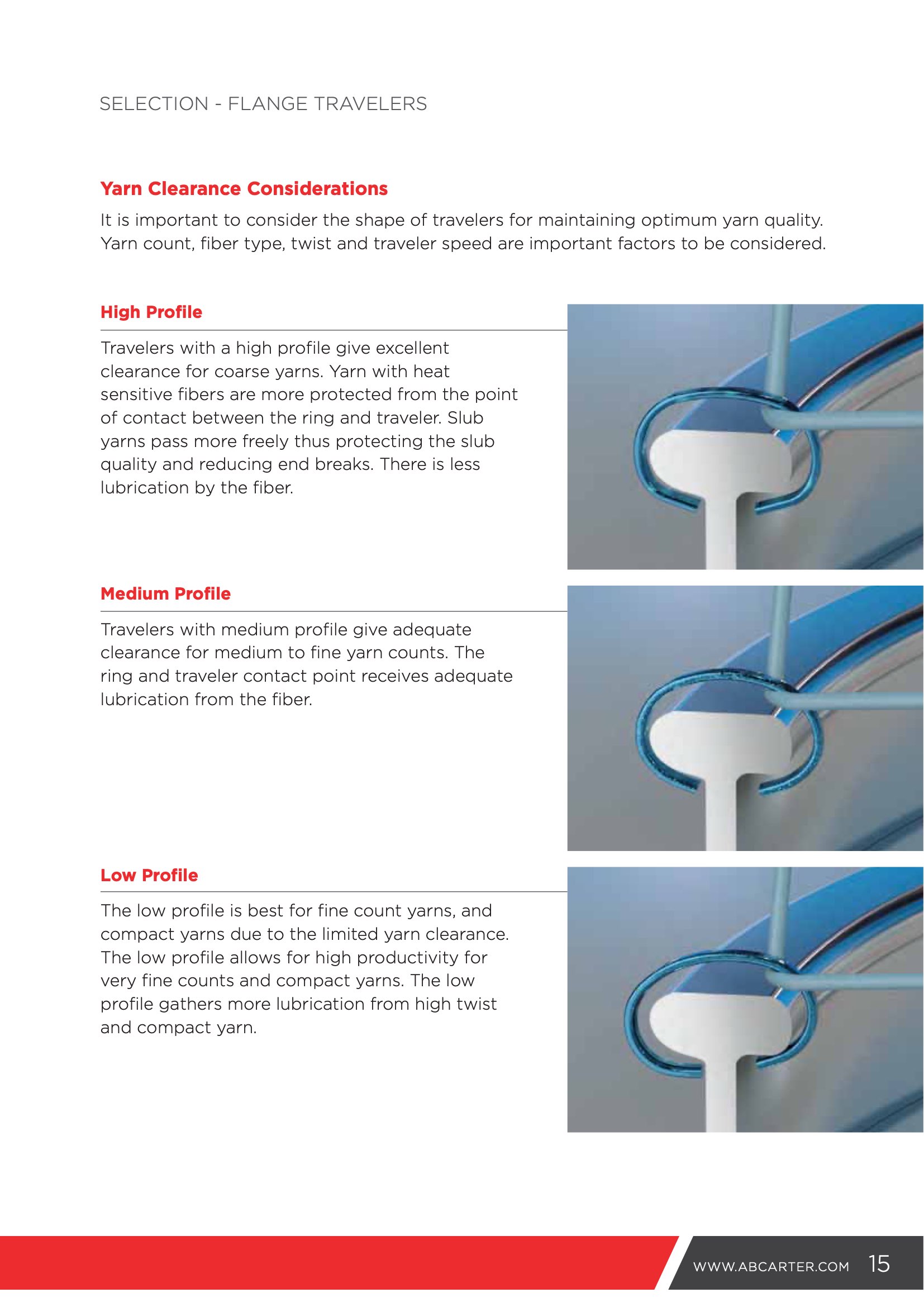 SELECTION - FLANGE TRAVELERS

Yarn Clearance Considerations

It is important to consider the shape of travelers for maintaining optimum yarn quality. Yarn count, fiber type, twist and traveler speed are important factors to be considered.

High Profile

Travelers with a high profile give excellent clearance for coarse yarns. Yarn with heat sensitive fibers are more protected from the point of contact between the ring and traveler. Slub yarns pass more freely thus protecting the slub quality and reducing end breaks. There is less lubrication by the fiber.

Medium Profile

Travelers with medium profile give adequate clearance for medium to fine yarn counts. The ring and traveler contact point receives adequate lubrication from the fiber.

Low Profile

The low profile is best for fine count yarns, and compact yarns due to the limited yarn clearance. The low profile allows for high productivity for very fine counts and compact yarns. The low profile gathers more lubrication from high twist and compact yarn.

WWW.ABCARTER.COM 15